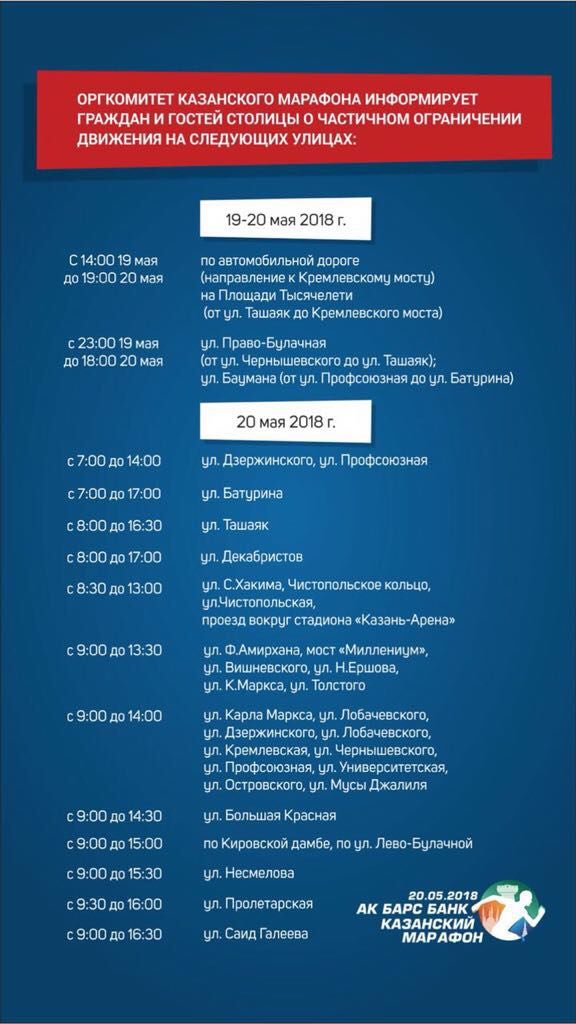 ОРГКОМИТЕТ КАЗАНСКОГО МАРАФОНА ИНФОРМИРУЕТ ГРАЖДАН И ГОСТЕЙ СТОЛИЦЫ О ЧАСТИЧНОМ ОГРАНИЧЕНИИ ДВИЖЕНИЯ НА СЛЕДУЮЩИХ УЛИЦАХ:

19-20 мая 2018 г.

| | |
|---|---|
| С 14:00 19 мая до 19:00 20 мая | по автомобильной дороге (направление к Кремлевскому мосту) на Площади Тысячелети (от ул. Ташаяк до Кремлевского моста) |
| с 23:00 19 мая до 18:00 20 мая | ул. Право-Булачная (от ул. Чернышевского до ул. Ташаяк); ул. Баумана (от ул. Профсоюзная до ул. Батурина) |

20 мая 2018 г.

| | |
|---|---|
| с 7:00 до 14:00 | ул. Дзержинского, ул. Профсоюзная |
| с 7:00 до 17:00 | ул. Батурина |
| с 8:00 до 16:30 | ул. Ташаяк |
| с 8:00 до 17:00 | ул. Декабристов |
| с 8:30 до 13:00 | ул. С.Хакима, Чистопольское кольцо, ул.Чистопольская, проезд вокруг стадиона «Казань-Арена» |
| с 9:00 до 13:30 | ул. Ф.Амирхана, мост «Миллениум», ул. Вишневского, ул. Н.Ершова, ул. К.Маркса, ул. Толстого |
| с 9:00 до 14:00 | ул. Карла Маркса, ул. Лобачевского, ул. Дзержинского, ул. Лобачевского, ул. Кремлевская, ул. Чернышевского, ул. Профсоюзная, ул. Университетская, ул. Островского, ул. Мусы Джалиля |
| с 9:00 до 14:30 | ул. Большая Красная |
| с 9:00 до 15:00 | по Кировской дамбе, по ул. Лево-Булачной |
| с 9:00 до 15:30 | ул. Несмелова |
| с 9:30 до 16:00 | ул. Пролетарская |
| с 9:00 до 16:30 | ул. Саид Галеева |

20.05.2018
АК БАРС БАНК
КАЗАНСКИЙ
МАРАФОН